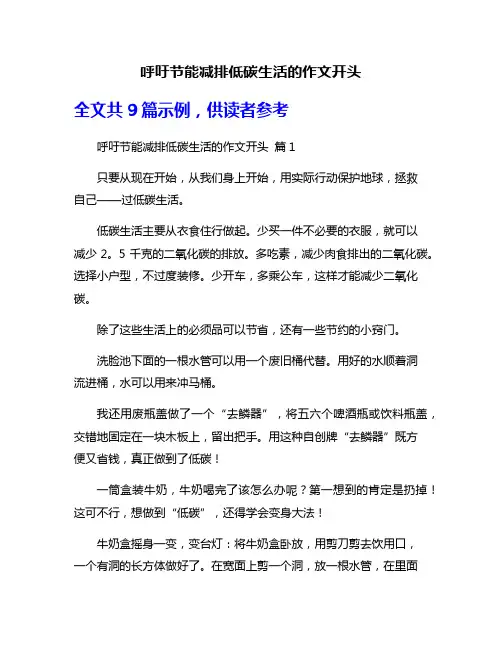 呼吁节能减排低碳生活的作文开头

全文共 9 篇示例，供读者参考

呼吁节能减排低碳生活的作文开头 篇 1

只要从现在开始，从我们身上开始，用实际行动保护地球，拯救自己——过低碳生活。

低碳生活主要从衣食住行做起。少买一件不必要的衣服，就可以减少 2。5 千克的二氧化碳的排放。多吃素，减少肉食排出的二氧化碳。选择小户型，不过度装修。少开车，多乘公车，这样才能减少二氧化碳。

除了这些生活上的必须品可以节省，还有一些节约的小窍门。

洗脸池下面的一根水管可以用一个废旧桶代替。用好的水顺着洞流进桶，水可以用来冲马桶。

我还用废瓶盖做了一个“去鳞器”，将五六个啤酒瓶或饮料瓶盖，交错地固定在一块木板上，留出把手。用这种自创牌“去鳞器”既方便又省钱，真正做到了低碳！

一筒盒装牛奶，牛奶喝完了该怎么办呢？第一想到的肯定是扔掉！这可不行，想做到“低碳”，还得学会变身大法！

牛奶盒摇身一变，变台灯：将牛奶盒卧放，用剪刀剪去饮用口，一个有洞的长方体做好了。在宽面上剪一个洞，放一根水管，在里面